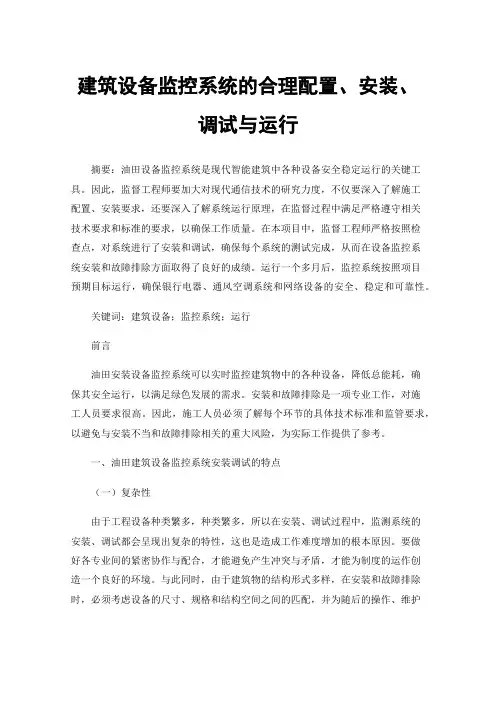 建筑设备监控系统的合理配置、安装、调试与运行

摘要：油田设备监控系统是现代智能建筑中各种设备安全稳定运行的关键工具。因此，监督工程师要加大对现代通信技术的研究力度，不仅要深入了解施工配置、安装要求，还要深入了解系统运行原理，在监督过程中满足严格遵守相关技术要求和标准的要求，以确保工作质量。在本项目中，监督工程师严格按照检查点，对系统进行了安装和调试，确保每个系统的测试完成，从而在设备监控系统安装和故障排除方面取得了良好的成绩。运行一个多月后，监控系统按照项目预期目标运行，确保银行电器、通风空调系统和网络设备的安全、稳定和可靠性。

关键词：建筑设备；监控系统；运行

前言

油田安装设备监控系统可以实时监控建筑物中的各种设备，降低总能耗，确保其安全运行，以满足绿色发展的需求。安装和故障排除是一项专业工作，对施工人员要求很高。因此，施工人员必须了解每个环节的具体技术标准和监管要求，以避免与安装不当和故障排除相关的重大风险，为实际工作提供了参考。

一、油田建筑设备监控系统安装调试的特点

（一）复杂性

由于工程设备种类繁多，种类繁多，所以在安装、调试过程中，监测系统的安装、调试都会呈现出复杂的特性，这也是造成工作难度增加的根本原因。要做好各专业间的紧密协作与配合，才能避免产生冲突与矛盾，才能为制度的运作创造一个良好的环境。与此同时，由于建筑物的结构形式多样，在安装和故障排除时，必须考虑设备的尺寸、规格和结构空间之间的匹配，并为随后的操作、维护